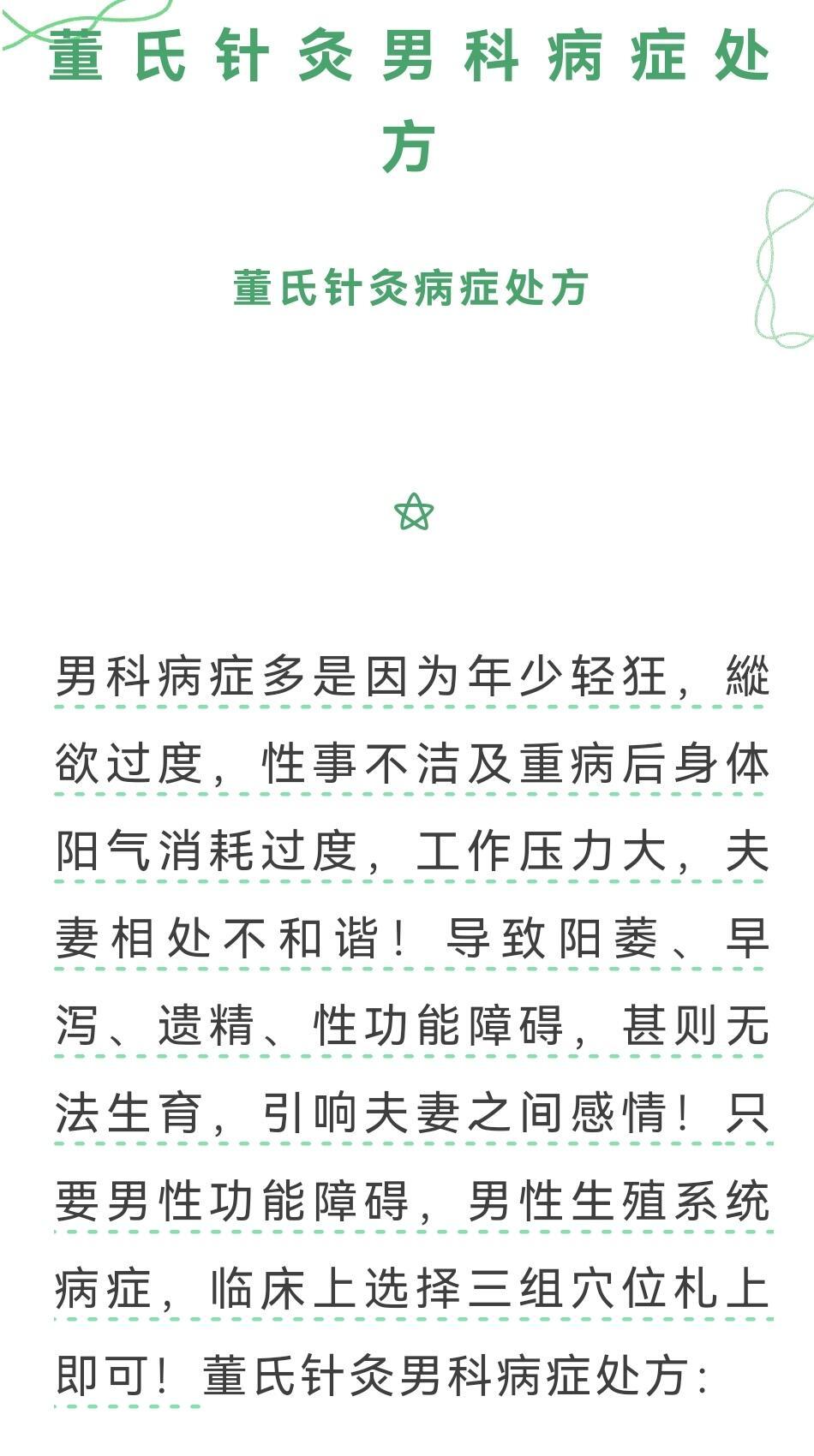 董氏针灸男科病症处方

董氏针灸病症处方

男科病症多是因为年少轻狂，縱欲过度，性事不洁及重病后身体阳气消耗过度，工作压力大，夫妻相处不和谐！导致阳萎、早泻、遗精、性功能障碍，甚则无法生育，引响夫妻之间感情！只要男性功能障碍，男性生殖系统病症，临床上选择三组穴位札上即可！董氏针灸男科病症处方：